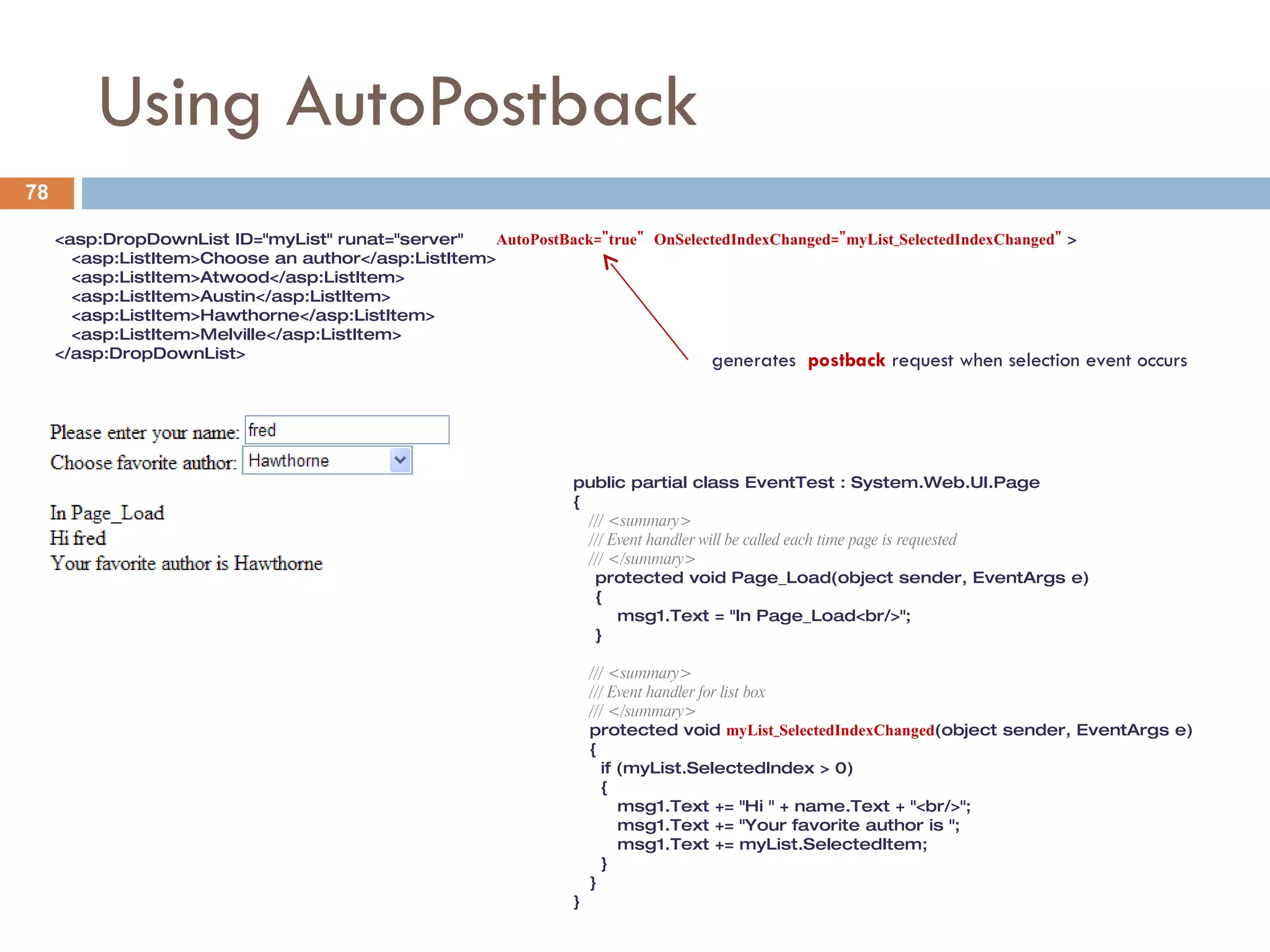 Using AutoPostback

78

<asp:DropDownList ID="myList" runat="server" AutoPostBack="true" OnSelectedIndexChanged="myList_SelectedIndexChanged" >
<asp:ListItem>Choose an author</asp:ListItem>
<asp:ListItem>Atwood</asp:ListItem>
<asp:ListItem>Austin</asp:ListItem>
<asp:ListItem>Hawthorne</asp:ListItem>
<asp:ListItem>Melville</asp:ListItem>
</asp:DropDownList>

generates postback request when selection event occurs

Please enter your name: fred
Choose favorite author: Hawthorne

In Page_Load
Hi fred
Your favorite author is Hawthorne

public partial class EventTest : System.Web.UI.Page
{
/// <summary>
/// Event handler will be called each time page is requested
/// </summary>
protected void Page_Load(object sender, EventArgs e)
{
msg1.Text = "In Page_Load<br/>";
}

/// <summary>
/// Event handler for list box
/// </summary>
protected void myList_SelectedIndexChanged(object sender, EventArgs e)
{
if (myList.SelectedIndex > 0)
{
msg1.Text += "Hi " + name.Text + "<br/>";
msg1.Text += "Your favorite author is ";
msg1.Text += myList.SelectedItem;
}
}
}